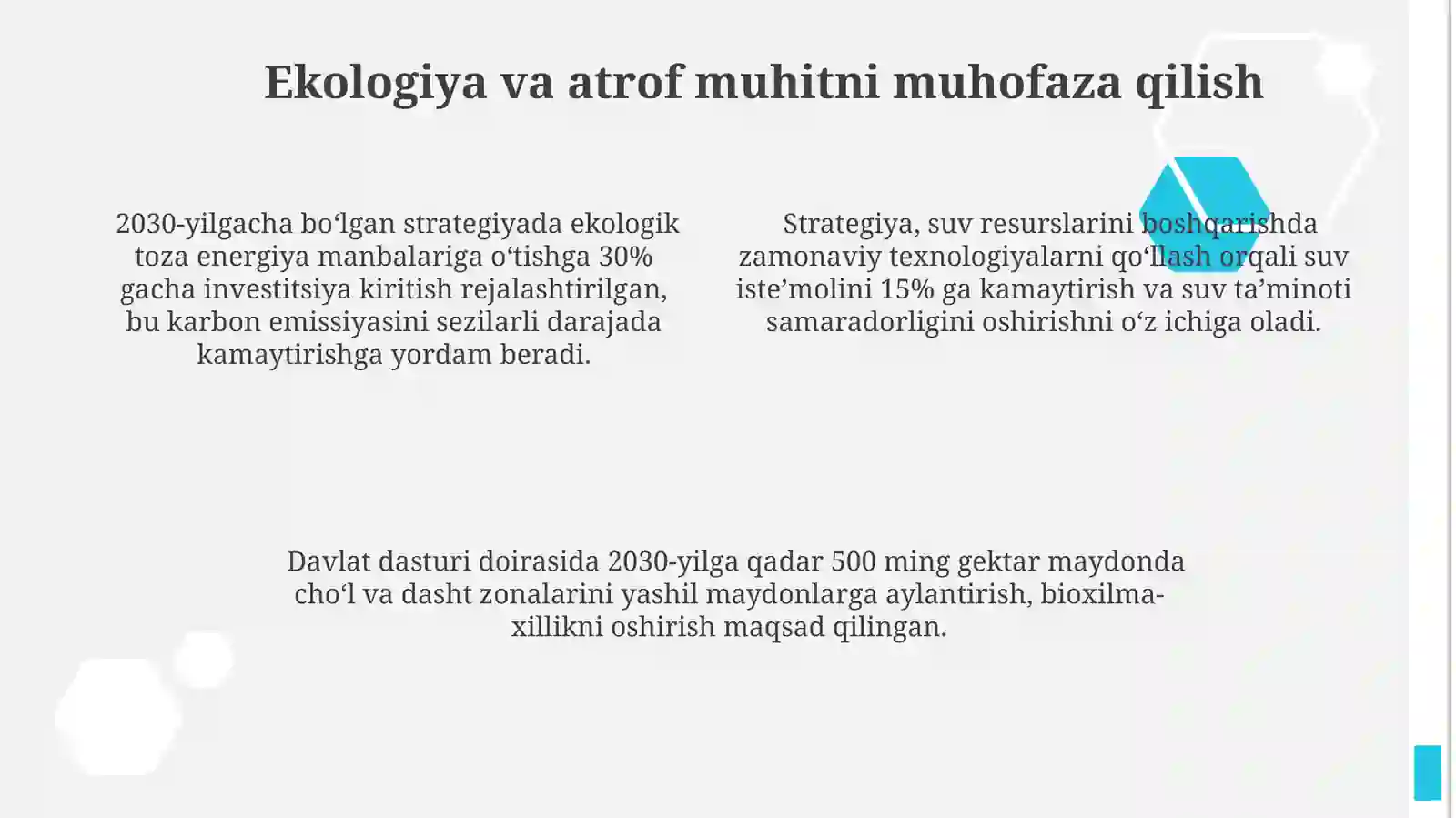 Ekologiya va atrof muhitni muhofaza qilish

2030-yilgacha bo‘lgan strategiyada ekologik toza energiya manbalariga o‘tishga 30% gacha investitsiya kiritish rejalashtirilgan, bu karbon emissiyasini sezilarli darajada kamaytirishga yordam beradi.

Strategiya, suv resurslarini boshqarishda zamonaviy texnologiyalarni qo‘llash orqali suv iste’molini 15% ga kamaytirish va suv ta’minoti samaradorligini oshirishni o‘z ichiga oladi.

Davlat dasturi doirasida 2030-yilga qadar 500 ming gektar maydonda cho‘l va dasht zonalarini yashil maydonlarga aylantirish, bioxilma-xillikni oshirish maqsad qilingan.